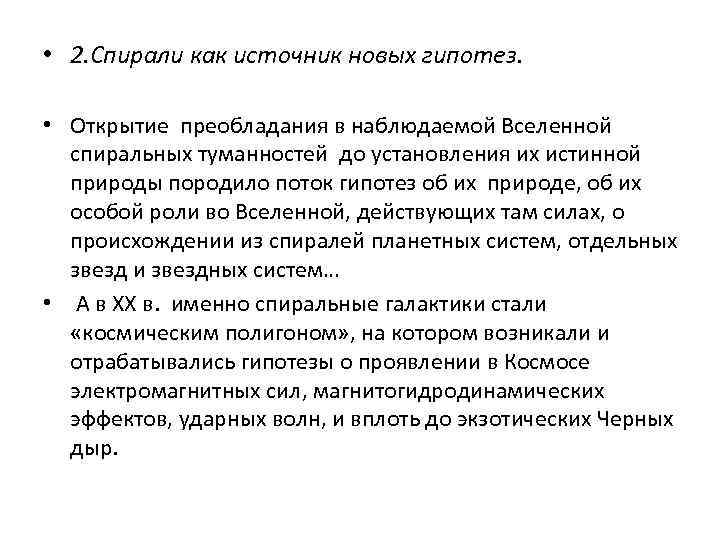 • 2.Спирали как источник новых гипотез.

• Открытие преобладания в наблюдаемой Вселенной спиральных туманностей до установления их истинной природы породило поток гипотез об их природе, об их особой роли во Вселенной, действующих там силах, о происхождении из спиралей планетных систем, отдельных звезд и звездных систем…

• А в XX в. именно спиральные галактики стали «космическим полигоном», на котором возникали и отрабатывались гипотезы о проявлении в Космосе электромагнитных сил, магнитогидродинамических эффектов, ударных волн, и вплоть до экзотических Черных дыр.